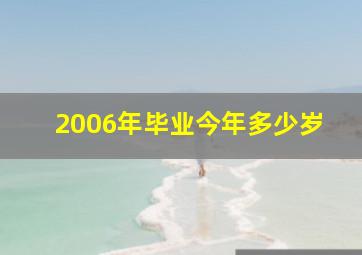 2006年毕业今年多少岁